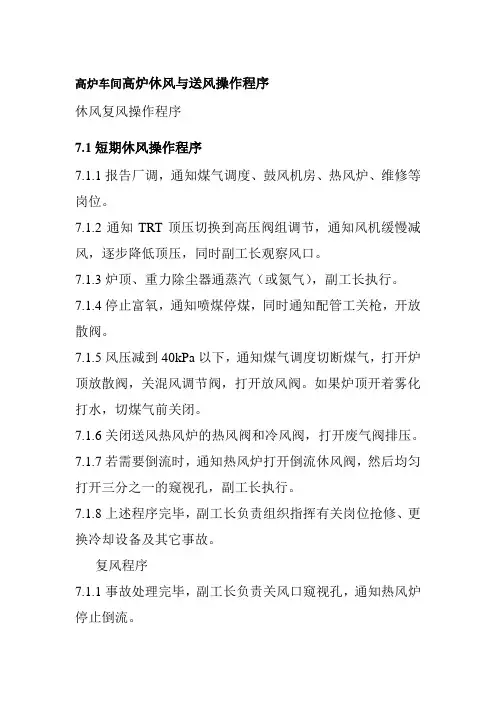 高炉车间高炉休风与送风操作程序

休风复风操作程序

7.1 短期休风操作程序

7.1.1 报告厂调，通知煤气调度、鼓风机房、热风炉、维修等岗位。

7.1.2 通知 TRT 顶压切换到高压阀组调节，通知风机缓慢减风，逐步降低顶压，同时副工长观察风口。

7.1.3 炉顶、重力除尘器通蒸汽（或氮气），副工长执行。

7.1.4 停止富氧，通知喷煤停煤，同时通知配管工关枪，开放散阀。

7.1.5 风压减到 40kPa 以下，通知煤气调度切断煤气，打开炉顶放散阀，关混风调节阀，打开放风阀。如果炉顶开着雾化打水，切煤气前关闭。

7.1.6 关闭送风热风炉的热风阀和冷风阀，打开废气阀排压。

7.1.7 若需要倒流时，通知热风炉打开倒流休风阀，然后均匀打开三分之一的窥视孔，副工长执行。

7.1.8 上述程序完毕，副工长负责组织指挥有关岗位抢修、更换冷却设备及其它事故。

复风程序

7.1.1 事故处理完毕，副工长负责关风口窥视孔，通知热风炉停止倒流。